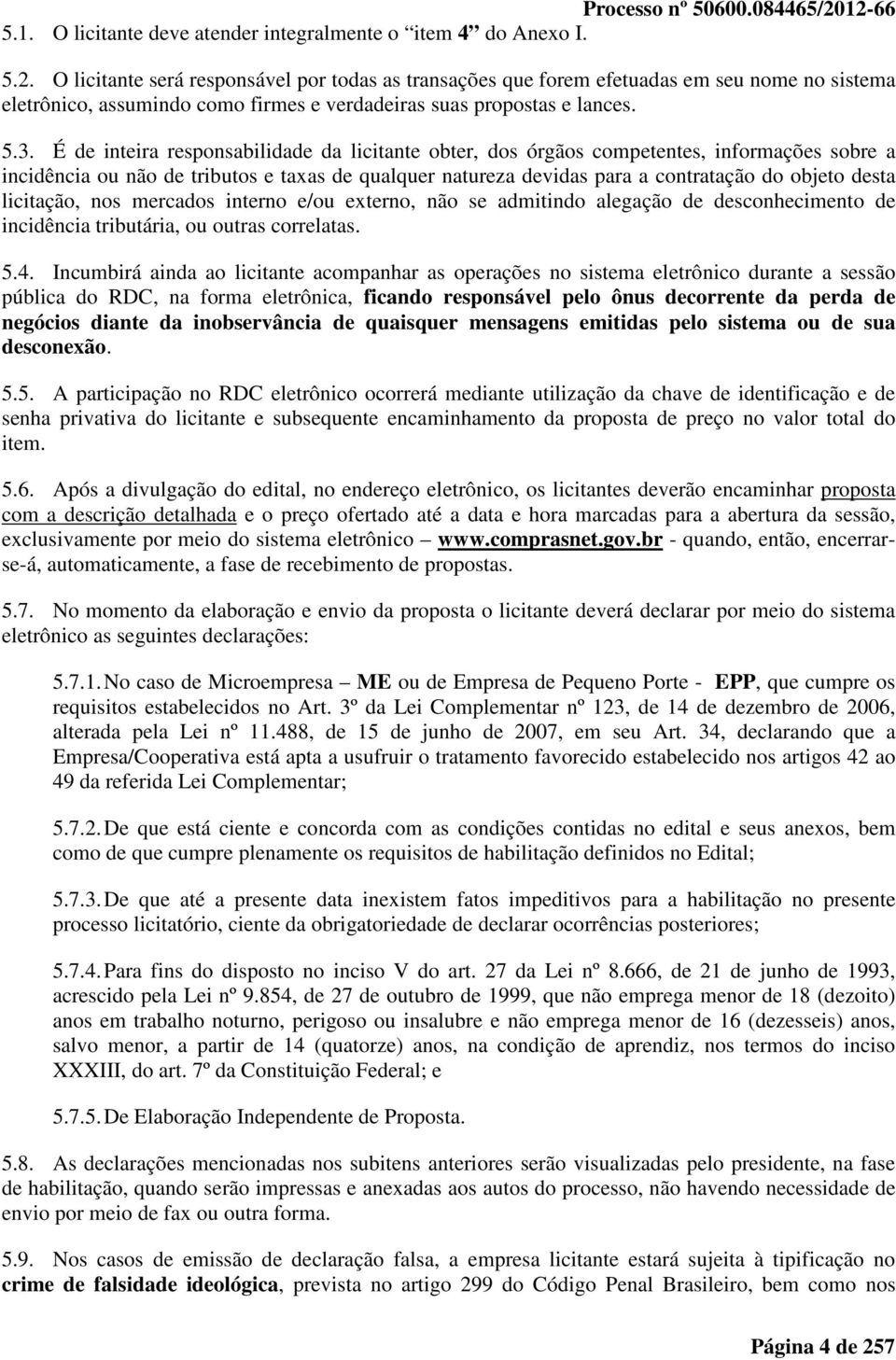 Processo nº 50600.084465/2012-66

5.1. O licitante deve atender integralmente o “item 4” do Anexo I.

5.2. O licitante será responsável por todas as transações que forem efetuadas em seu nome no sistema eletrônico, assumindo como firmes e verdadeiras suas propostas e lances.

5.3. É de inteira responsabilidade da licitante obter, dos órgãos competentes, informações sobre a incidência ou não de tributos e taxas de qualquer natureza devidas para a contratação do objeto desta licitação, nos mercados interno e/ou externo, não se admitindo alegação de desconhecimento de incidência tributária, ou outras correlatas.

5.4. Incumbirá ainda ao licitante acompanhar as operações no sistema eletrônico durante a sessão pública do RDC, na forma eletrônica, ficando responsável pelo ônus decorrente da perda de negócios diante da inobservância de quaisquer mensagens emitidas pelo sistema ou de sua desconexão.

5.5. A participação no RDC eletrônico ocorrerá mediante utilização da chave de identificação e de senha privativa do licitante e subsequente encaminhamento da proposta de preço no valor total do item.

5.6. Após a divulgação do edital, no endereço eletrônico, os licitantes deverão encaminhar proposta com a descrição detalhada e o preço ofertado até a data e hora marcadas para a abertura da sessão, exclusivamente por meio do sistema eletrônico – www.comprasnet.gov.br - quando, então, encerrar-se-á, automaticamente, a fase de recebimento de propostas.

5.7. No momento da elaboração e envio da proposta o licitante deverá declarar por meio do sistema eletrônico as seguintes declarações:

5.7.1. No caso de Microempresa – ME ou de Empresa de Pequeno Porte - EPP, que cumpre os requisitos estabelecidos no Art. 3º da Lei Complementar nº 123, de 14 de dezembro de 2006, alterada pela Lei nº 11.488, de 15 de junho de 2007, em seu Art. 34, declarando que a Empresa/Cooperativa está apta a usufruir o tratamento favorecido estabelecido nos artigos 42 ao 49 da referida Lei Complementar;

5.7.2. De que está ciente e concorda com as condições contidas no edital e seus anexos, bem como de que cumpre plenamente os requisitos de habilitação definidos no Edital;

5.7.3. De que até a presente data inexistem fatos impeditivos para a habilitação no presente processo licitatório, ciente da obrigatoriedade de declarar ocorrências posteriores;

5.7.4. Para fins do disposto no inciso V do art. 27 da Lei nº 8.666, de 21 de junho de 1993, acrescido pela Lei nº 9.854, de 27 de outubro de 1999, que não emprega menor de 18 (dezoito) anos em trabalho noturno, perigoso ou insalubre e não emprega menor de 16 (dezesseis) anos, salvo menor, a partir de 14 (quatorze) anos, na condição de aprendiz, nos termos do inciso XXXIII, do art. 7º da Constituição Federal; e

5.7.5. De Elaboração Independente de Proposta.

5.8. As declarações mencionadas nos subitens anteriores serão visualizadas pelo presidente, na fase de habilitação, quando serão impressas e anexadas aos autos do processo, não havendo necessidade de envio por meio de fax ou outra forma.

5.9. Nos casos de emissão de declaração falsa, a empresa licitante estará sujeita à tipificação no crime de falsidade ideológica, prevista no artigo 299 do Código Penal Brasileiro, bem como nos

Página 4 de 257